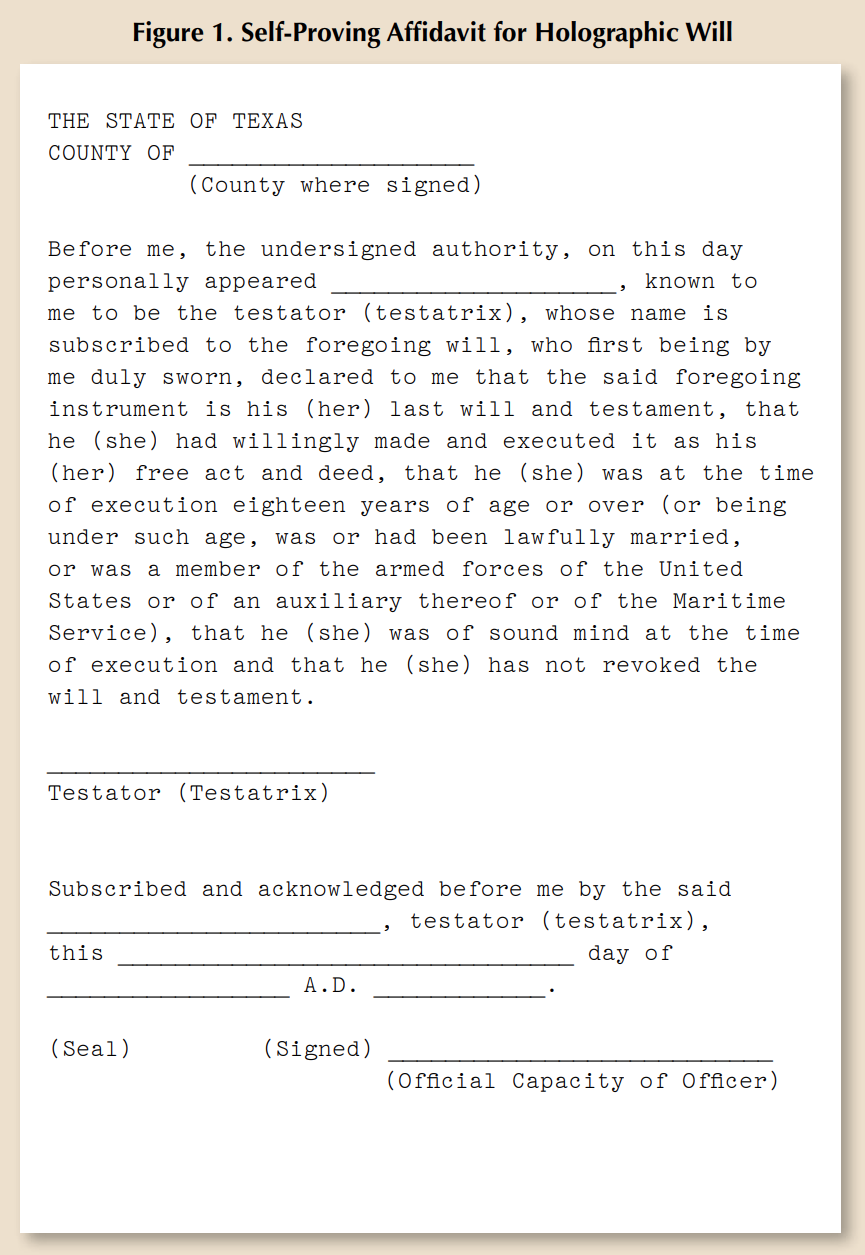 Figure 1. Self-Proving Affidavit for Holographic Will

THE STATE OF TEXAS
COUNTY OF ____________________
(County where signed)

Before me, the undersigned authority, on this day personally appeared ____________________, known to me to be the testator (testatrix), whose name is subscribed to the foregoing will, who first being by me duly sworn, declared to me that the said foregoing instrument is his (her) last will and testament, that he (she) had willingly made and executed it as his (her) free act and deed, that he (she) was at the time of execution eighteen years of age or over (or being under such age, was or had been lawfully married, or was a member of the armed forces of the United States or of an auxiliary thereof or of the Maritime Service), that he (she) was of sound mind at the time of execution and that he (she) has not revoked the will and testament.

_______________________
Testator (Testatrix)

Subscribed and acknowledged before me by the said _______________________, testator (testatrix), this ________________________________ day of _________________ A.D. ____________.

(Seal) (Signed) ___________________________
(Official Capacity of Officer)